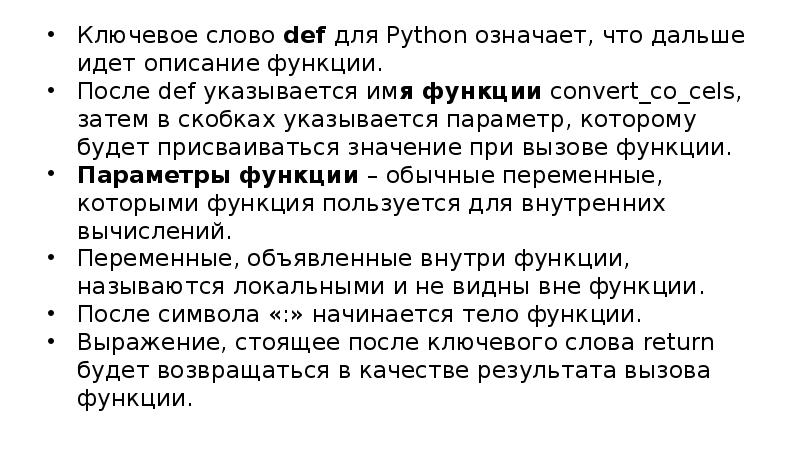 • Ключевое слово def для Python означает, что дальше идет описание функции.
• После def указывается имя функции convert_co_cels, затем в скобках указывается параметр, которому будет присваиваться значение при вызове функции.
• Параметры функции – обычные переменные, которыми функция пользуется для внутренних вычислений.
• Переменные, объявленные внутри функции, называются локальными и не видны вне функции.
• После символа «:» начинается тело функции.
• Выражение, стоящее после ключевого слова return будет возвращаться в качестве результата вызова функции.